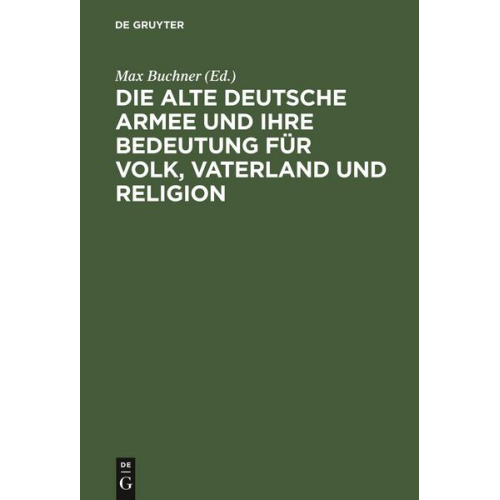 DE GRUYTER

Max Buchner (Ed.)

DIE ALTE DEUTSCHE ARMEE UND IHRE BEDEUTUNG FÜR VOLK, VATERLAND UND RELIGION

DE
G